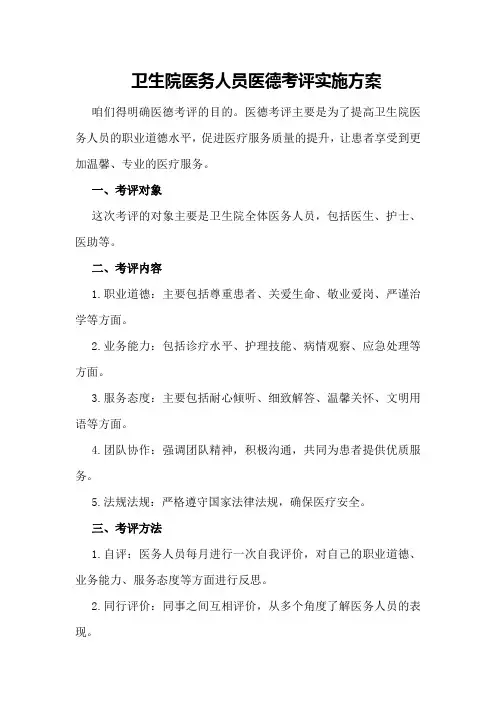 卫生院医务人员医德考评实施方案

咱们得明确医德考评的目的。医德考评主要是为了提高卫生院医务人员的职业道德水平，促进医疗服务质量的提升，让患者享受到更加温馨、专业的医疗服务。

一、考评对象

这次考评的对象主要是卫生院全体医务人员，包括医生、护士、医助等。

二、考评内容

1.职业道德：主要包括尊重患者、关爱生命、敬业爱岗、严谨治学等方面。

2.业务能力：包括诊疗水平、护理技能、病情观察、应急处理等方面。

3.服务态度：主要包括耐心倾听、细致解答、温馨关怀、文明用语等方面。

4.团队协作：强调团队精神，积极沟通，共同为患者提供优质服务。

5.法规法规：严格遵守国家法律法规，确保医疗安全。

三、考评方法

1.自评：医务人员每月进行一次自我评价，对自己的职业道德、业务能力、服务态度等方面进行反思。

2.同行评价：同事之间互相评价，从多个角度了解医务人员的表现。